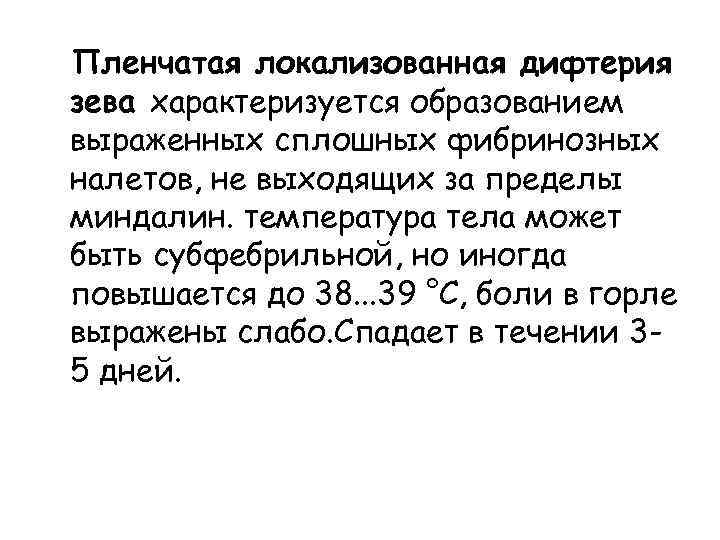 Пленчатая локализованная дифтерия зева характеризуется образованием выраженных сплошных фибринозных налетов, не выходящих за пределы миндалин. температура тела может быть субфебрильной, но иногда повышается до 38...39 °С, боли в горле выражены слабо.Спадает в течении 3-5 дней.